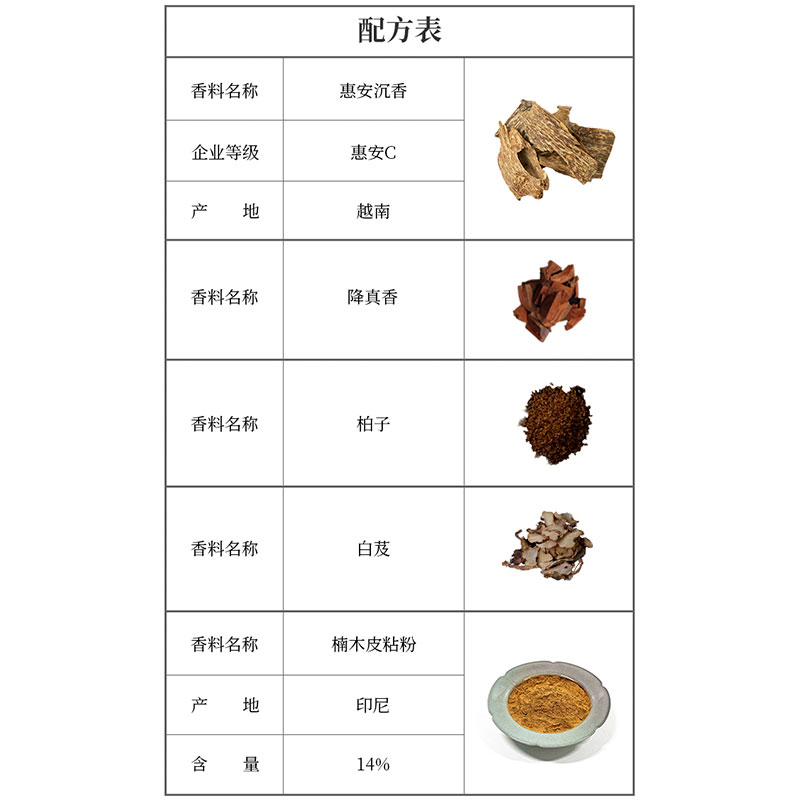 配方表

| 香料名称 | 惠安沉香 |
|---|---|
| 企业等级 | 惠安C |
| 产　　地 | 越南 |
| 香料名称 | 降真香 |
| 香料名称 | 柏子 |
| 香料名称 | 白芨 |
| 香料名称 | 楠木皮粘粉 |
| 产　　地 | 印尼 |
| 含　　量 | 14% |